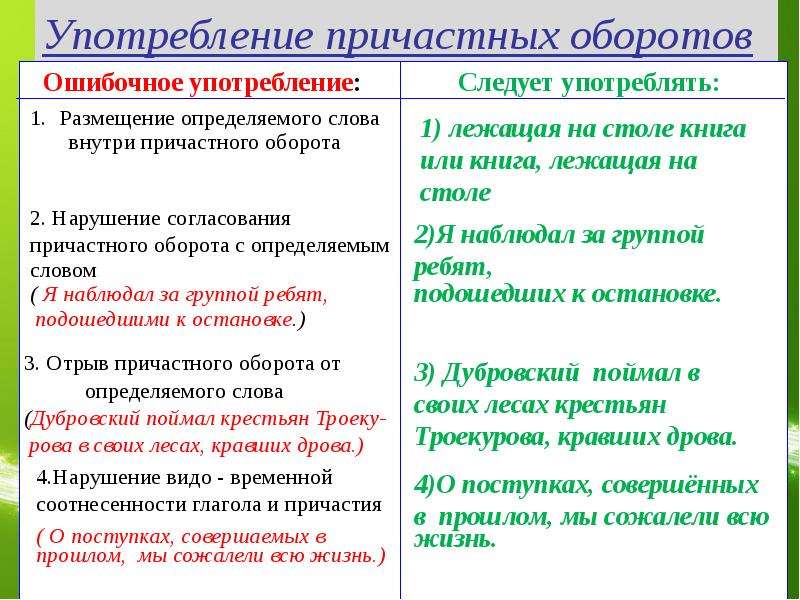 Употребление причастных оборотов

| Ошибочное употребление: | Следует употреблять: |
|---|---|
| 1. Размещение определяемого слова внутри причастного оборота | 1) лежащая на столе книга или книга, лежащая на столе |
| 2. Нарушение согласования причастного оборота с определяемым словом ( Я наблюдал за группой ребят, подошедшими к остановке.) | 2)Я наблюдал за группой ребят, подошедших к остановке. |
| 3. Отрыв причастного оборота от определяемого слова (Дубровский поймал крестьян Троекурова в своих лесах, кравших дрова.) | 3) Дубровский поймал в своих лесах крестьян Троекурова, кравших дрова. |
| 4.Нарушение видо - временной соотнесенности глагола и причастия ( О поступках, совершаемых в прошлом, мы сожалели всю жизнь.) | 4)О поступках, совершённых в прошлом, мы сожалели всю жизнь. |